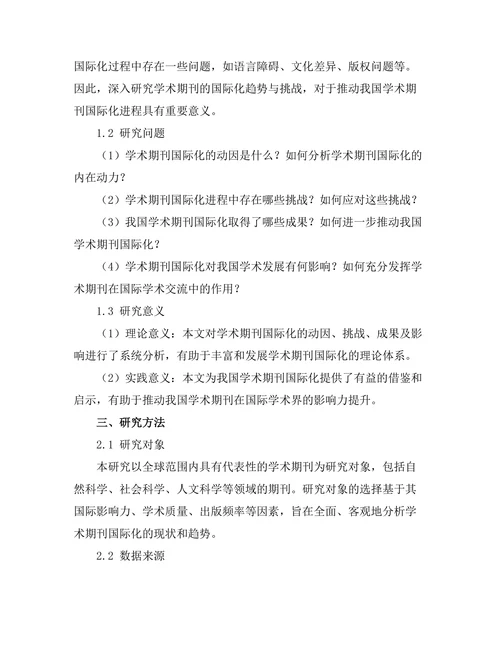 国际化过程中存在一些问题，如语言障碍、文化差异、版权问题等。因此，深入研究学术期刊的国际化趋势与挑战，对于推动我国学术期刊国际化进程具有重要意义。

1.2 研究问题

（1）学术期刊国际化的动因是什么？如何分析学术期刊国际化的内在动力？

（2）学术期刊国际化进程中存在哪些挑战？如何应对这些挑战？

（3）我国学术期刊国际化取得了哪些成果？如何进一步推动我国学术期刊国际化？

（4）学术期刊国际化对我国学术发展有何影响？如何充分发挥学术期刊在国际学术交流中的作用？

1.3 研究意义

（1）理论意义：本文对学术期刊国际化的动因、挑战、成果及影响进行了系统分析，有助于丰富和发展学术期刊国际化的理论体系。

（2）实践意义：本文为我国学术期刊国际化提供了有益的借鉴和启示，有助于推动我国学术期刊在国际学术界的影响力提升。

三、研究方法

2.1 研究对象

本研究以全球范围内具有代表性的学术期刊为研究对象，包括自然科学、社会科学、人文科学等领域的期刊。研究对象的选择基于其国际影响力、学术质量、出版频率等因素，旨在全面、客观地分析学术期刊国际化的现状和趋势。

2.2 数据来源